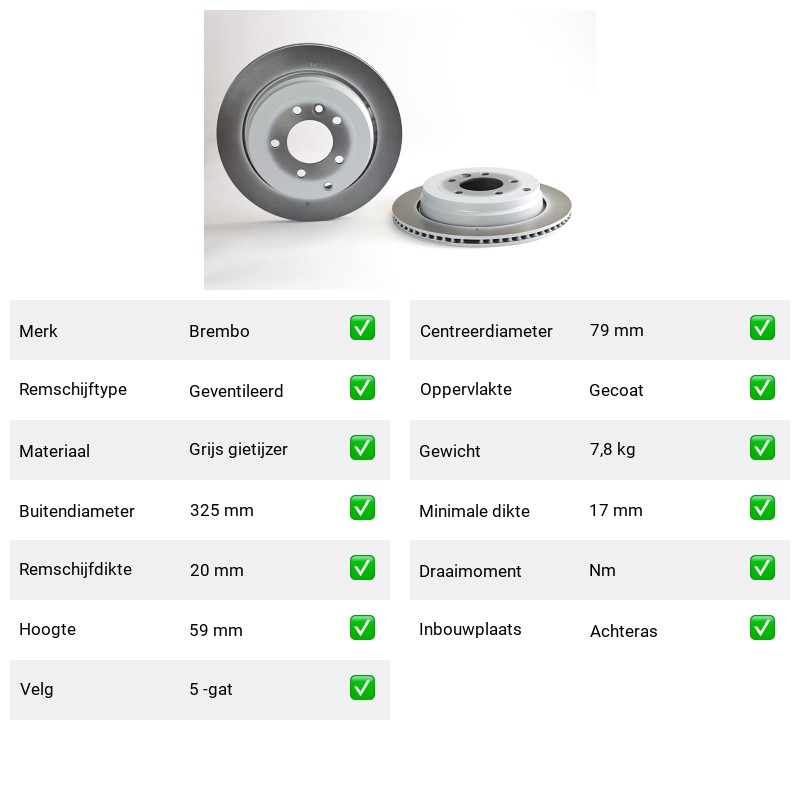 | Merk | Brembo | ✅ |
|---|---|---|
| Remschijftype | Geventileerd | ✅ |
| Materiaal | Grijs gietijzer | ✅ |
| Buitendiameter | 325 mm | ✅ |
| Remschijfdikte | 20 mm | ✅ |
| Hoogte | 59 mm | ✅ |
| Velg | 5 -gat | ✅ |

| Centreerdiameter | 79 mm | ✅ |
|---|---|---|
| Oppervlakte | Gecoat | ✅ |
| Gewicht | 7,8 kg | ✅ |
| Minimale dikte | 17 mm | ✅ |
| Draaimoment | Nm | ✅ |
| Inbouwplaats | Achteras | ✅ |